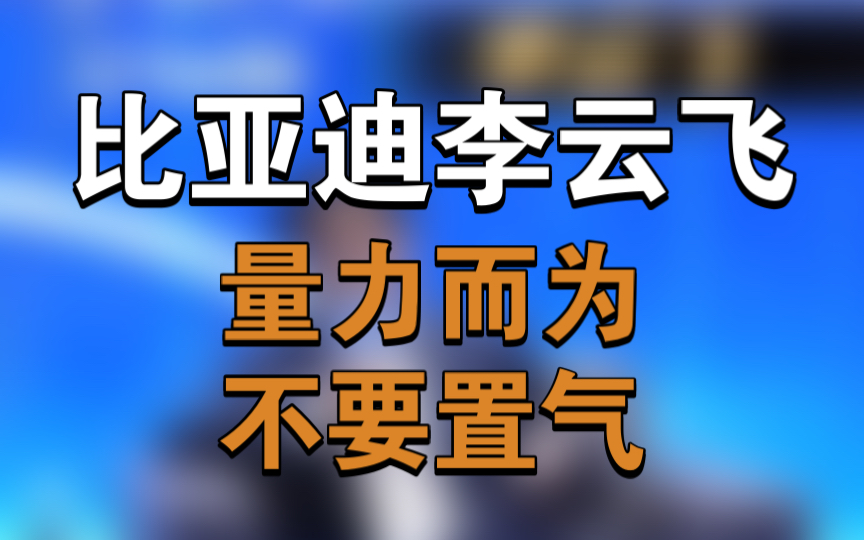 比亚迪李云飞
量力而为
不要置气